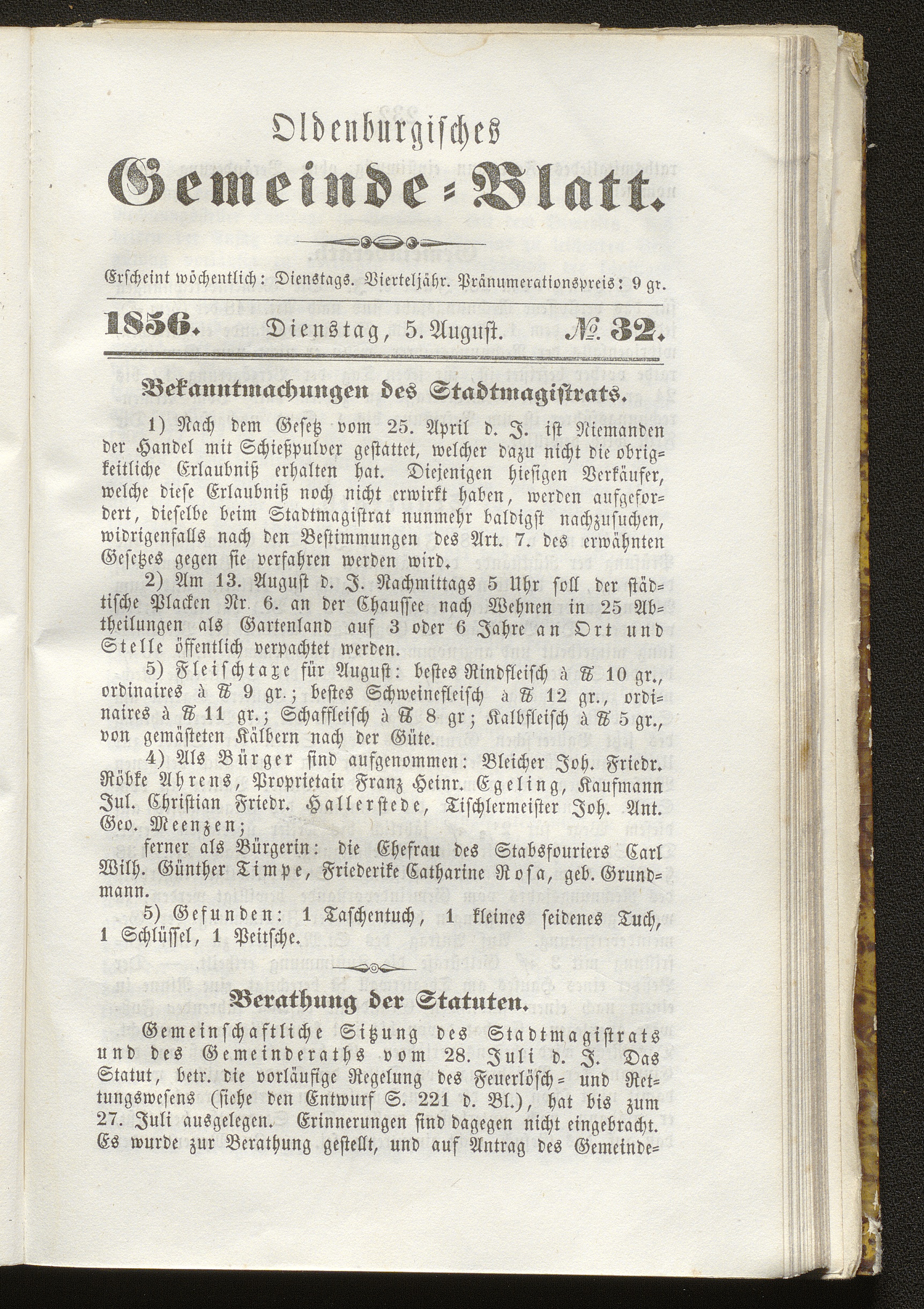 Oldenburgisches

Gemeinde-Blatt.

Erscheint wöchentlich: Dienstags. Vierteljähr. Pränumerationspreis: 9 gr.

1856. Dienstag, 5. August. № 32.

Bekanntmachungen des Stadtmagistrats.

1) Nach dem Gesetz vom 25. April d. J. ist Niemanden der Handel mit Schießpulver gestattet, welcher dazu nicht die obrigkeitliche Erlaubniß erhalten hat. Diejenigen hiesigen Verkäufer, welche diese Erlaubniß noch nicht erwirkt haben, werden aufgefordert, dieselbe beim Stadtmagistrat nunmehr baldigst nachzusuchen, widrigenfalls nach den Bestimmungen des Art. 7. des erwähnten Gesetzes gegen sie verfahren werden wird.

2) Am 13. August d. J. Nachmittags 5 Uhr soll der städtische Placken Nr. 6. an der Chaussee nach Wehnen in 25 Abtheilungen als Gartenland auf 3 oder 6 Jahre an Ort und Stelle öffentlich verpachtet werden.

5) Fleischtaxe für August: bestes Rindfleisch à ℔ 10 gr., ordinaires à ℔ 9 gr.; bestes Schweinefleisch à ℔ 12 gr., ordinaires à ℔ 11 gr.; Schaffleisch à ℔ 8 gr; Kalbfleisch à ℔ 5 gr., von gemästeten Kälbern nach der Güte.

4) Als Bürger sind aufgenommen: Bleicher Joh. Friedr. Röbke Ahrens, Proprietair Franz Heinr. Egeling, Kaufmann Jul. Christian Friedr. Hallerstede, Tischlermeister Joh. Ant. Geo. Meenzen;

ferner als Bürgerin: die Ehefrau des Stabsfouriers Carl Wilh. Günther Timpe, Friederike Catharine Rosa, geb. Grundmann.

5) Gefunden: 1 Taschentuch, 1 kleines seidenes Tuch, 1 Schlüssel, 1 Peitsche.

Berathung der Statuten.

Gemeinschaftliche Sitzung des Stadtmagistrats und des Gemeinderaths vom 28. Juli d. J. Das Statut, betr. die vorläufige Regelung des Feuerlösch- und Rettungswesens (siehe den Entwurf S. 221 d. Bl.), hat bis zum 27. Juli ausgelegen. Erinnerungen sind dagegen nicht eingebracht. Es wurde zur Berathung gestellt, und auf Antrag des Gemeinde-